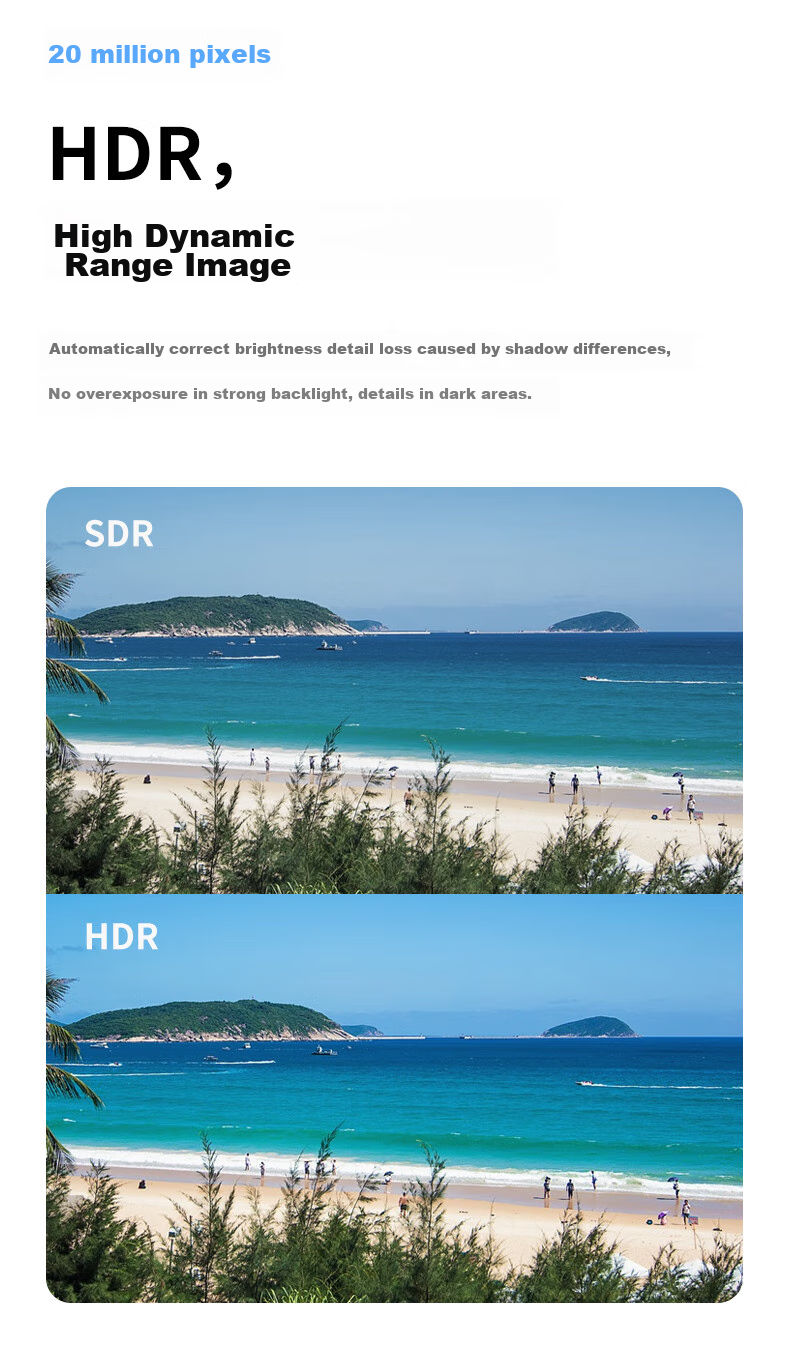 20 million pixels

HDR,

High Dynamic
Range Image

Automatically correct brightness detail loss caused by shadow differences,

No overexposure in strong backlight, details in dark areas.

SDR

HDR